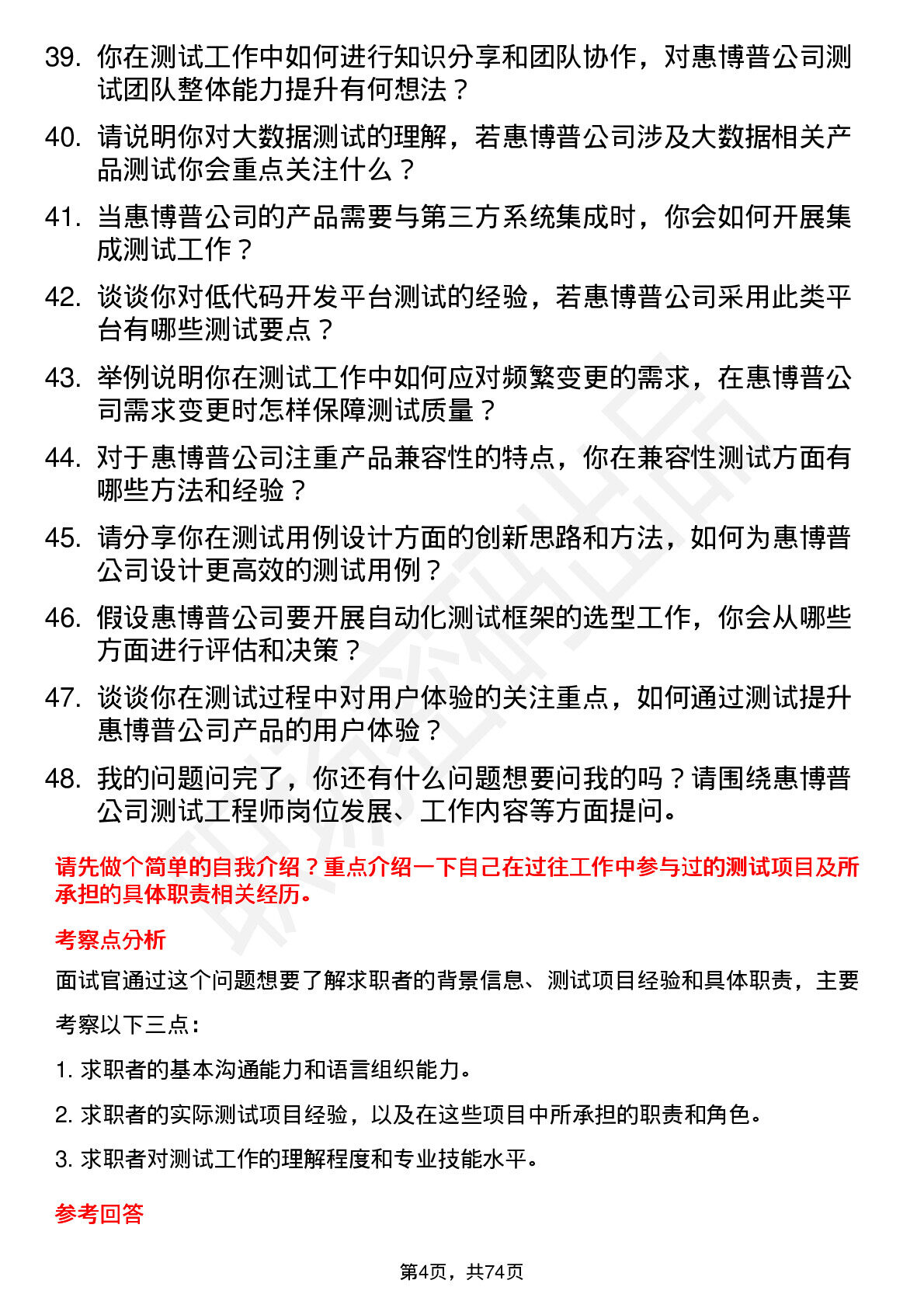 39. 你在测试工作中如何进行知识分享和团队协作，对惠博普公司测试团队整体能力提升有何想法？

40. 请说明你对大数据测试的理解，若惠博普公司涉及大数据相关产品测试你会重点关注什么？

41. 当惠博普公司的产品需要与第三方系统集成时，你会如何开展集成测试工作？

42. 谈谈你对低代码开发平台测试的经验，若惠博普公司采用此类平台有哪些测试要点？

43. 举例说明你在测试工作中如何应对频繁变更的需求，在惠博普公司需求变更时怎样保障测试质量？

44. 对于惠博普公司注重产品兼容性的特点，你在兼容性测试方面有哪些方法和经验？

45. 请分享你在测试用例设计方面的创新思路和方法，如何为惠博普公司设计更高效的测试用例？

46. 假设惠博普公司要开展自动化测试框架的选型工作，你会从哪些方面进行评估和决策？

47. 谈谈你在测试过程中对用户体验的关注重点，如何通过测试提升惠博普公司产品的用户体验？

48. 我的问题问完了，你还有什么问题想要问我的吗？请围绕惠博普公司测试工程师岗位发展、工作内容等方面提问。

请先做个简单的自我介绍？重点介绍一下自己在过往工作中参与过的测试项目及所承担的具体职责相关经历。

考察点分析

面试官通过这个问题想要了解求职者的背景信息、测试项目经验和具体职责，主要考察以下三点：

1. 求职者的基本沟通能力和语言组织能力。

2. 求职者的实际测试项目经验，以及在这些项目中所承担的职责和角色。

3. 求职者对测试工作的理解程度和专业技能水平。

参考回答

第4页，共74页